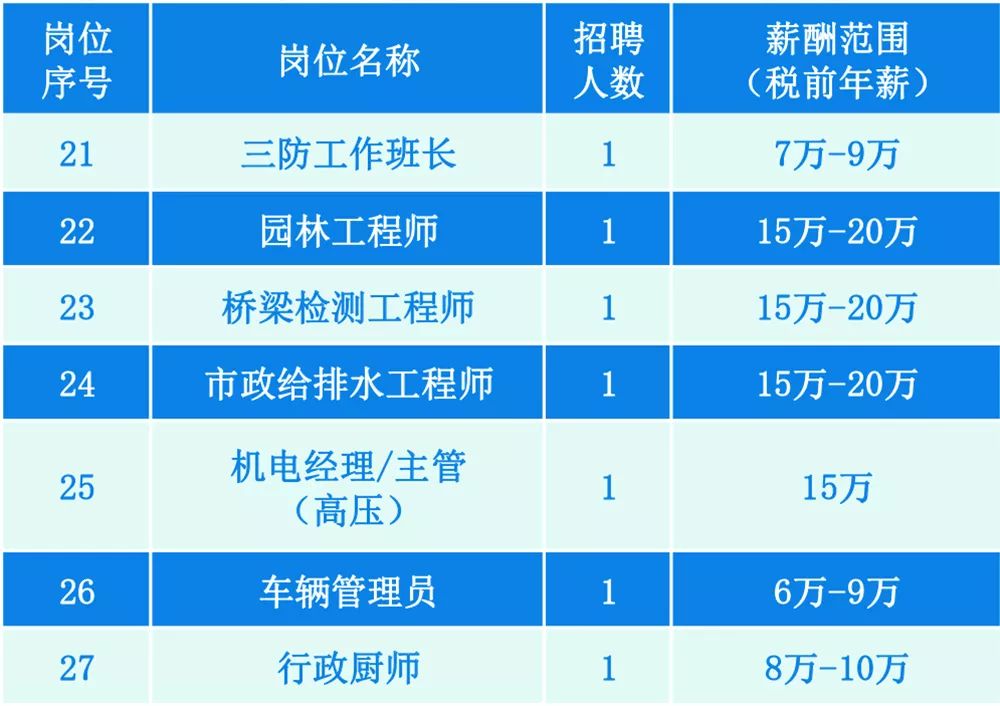 | 岗位序号 | 岗位名称 | 招聘人数 | 薪酬范围（税前年薪） |
|---|---|---|---|
| 21 | 三防工作班长 | 1 | 7万-9万 |
| 22 | 园林工程师 | 1 | 15万-20万 |
| 23 | 桥梁检测工程师 | 1 | 15万-20万 |
| 24 | 市政给排水工程师 | 1 | 15万-20万 |
| 25 | 机电经理/主管（高压） | 1 | 15万 |
| 26 | 车辆管理员 | 1 | 6万-9万 |
| 27 | 行政厨师 | 1 | 8万-10万 |